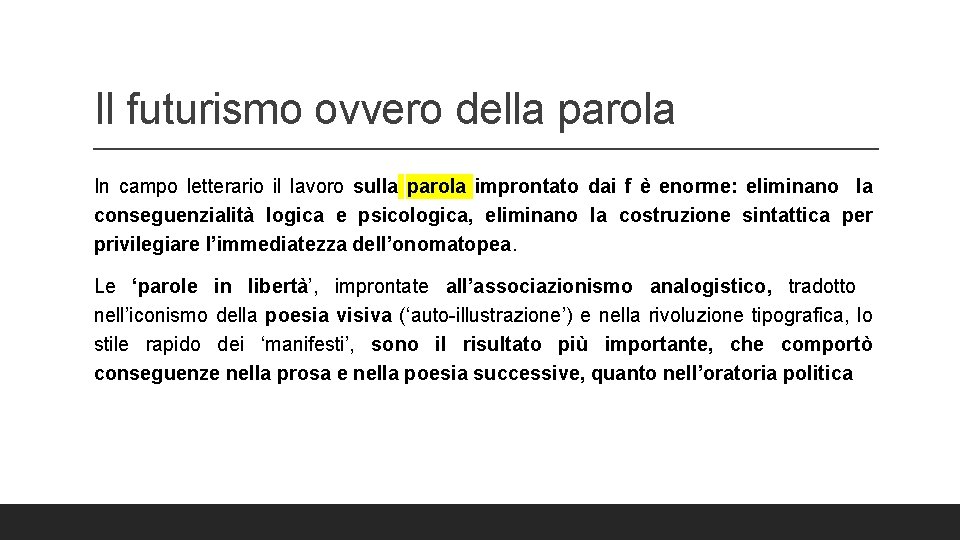 Il futurismo ovvero della parola

In campo letterario il lavoro sulla parola improntato dai f è enorme: eliminano la conseguenzialità logica e psicologica, eliminano la costruzione sintattica per privilegiare l'immediatezza dell'onomatopea.

Le 'parole in libertà', improntate all'associazionismo analogistico, tradotto nell'iconismo della poesia visiva ('auto-illustrazione') e nella rivoluzione tipografica, lo stile rapido dei 'manifesti', sono il risultato più importante, che comportò conseguenze nella prosa e nella poesia successive, quanto nell'oratoria politica